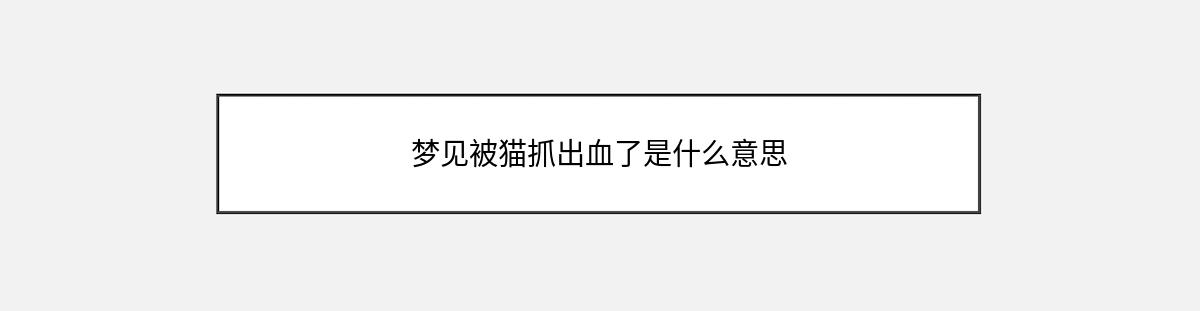 梦见被猫抓出血了是什么意思